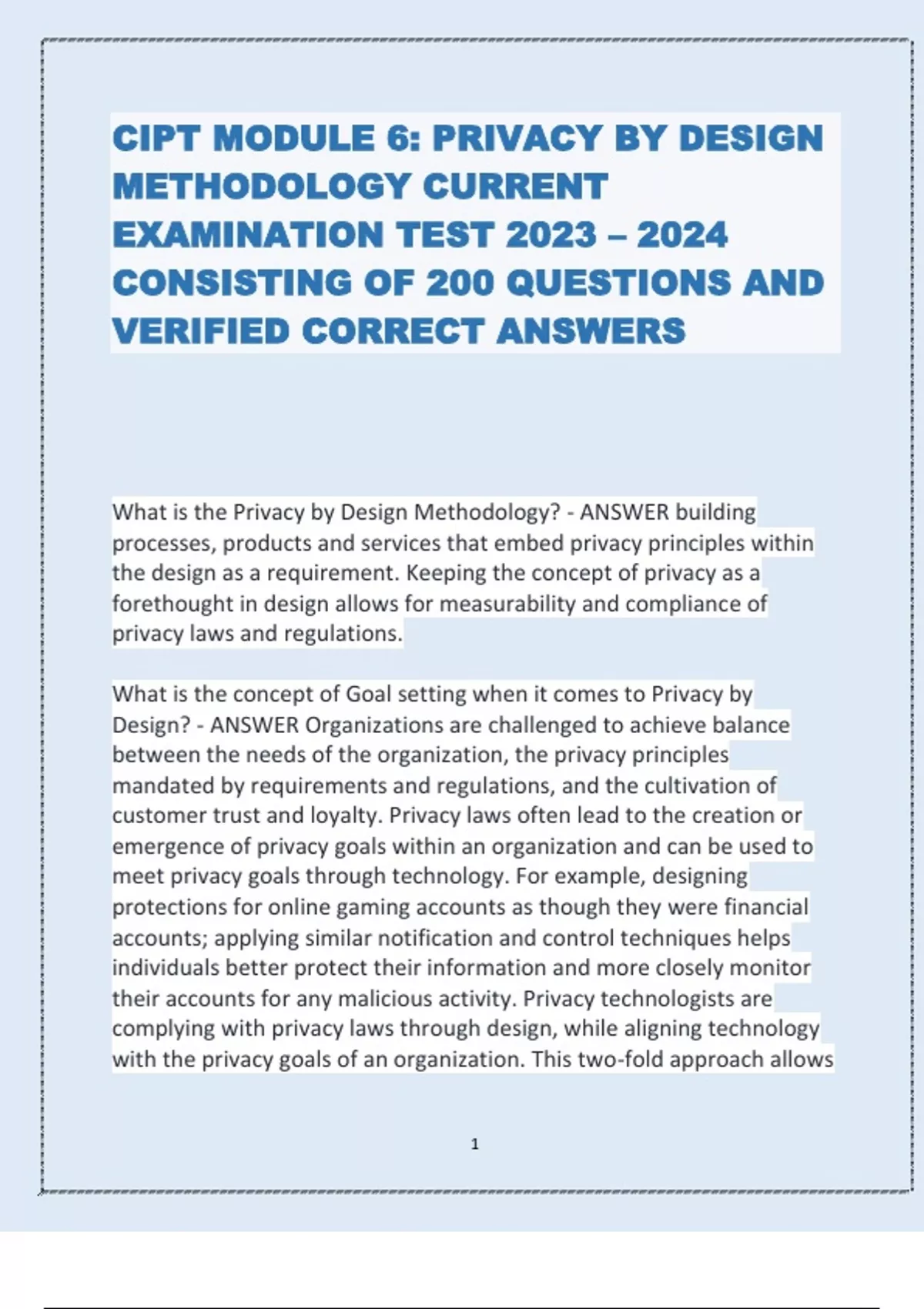 CIPT MODULE 6: PRIVACY BY DESIGN METHODOLOGY CURRENT EXAMINATION TEST 2023 – 2024 CONSISTING OF 200 QUESTIONS AND VERIFIED CORRECT ANSWERS

What is the Privacy by Design Methodology? - ANSWER building processes, products and services that embed privacy principles within the design as a requirement. Keeping the concept of privacy as a forethought in design allows for measurability and compliance of privacy laws and regulations.

What is the concept of Goal setting when it comes to Privacy by Design? - ANSWER Organizations are challenged to achieve balance between the needs of the organization, the privacy principles mandated by requirements and regulations, and the cultivation of customer trust and loyalty. Privacy laws often lead to the creation or emergence of privacy goals within an organization and can be used to meet privacy goals through technology. For example, designing protections for online gaming accounts as though they were financial accounts; applying similar notification and control techniques helps individuals better protect their information and more closely monitor their accounts for any malicious activity. Privacy technologists are complying with privacy laws through design, while aligning technology with the privacy goals of an organization. This two-fold approach allows

1